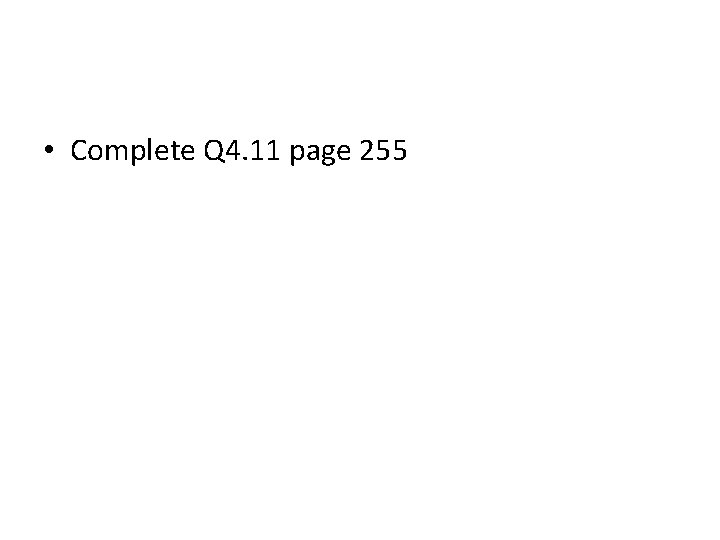 • Complete Q4.11 page 255